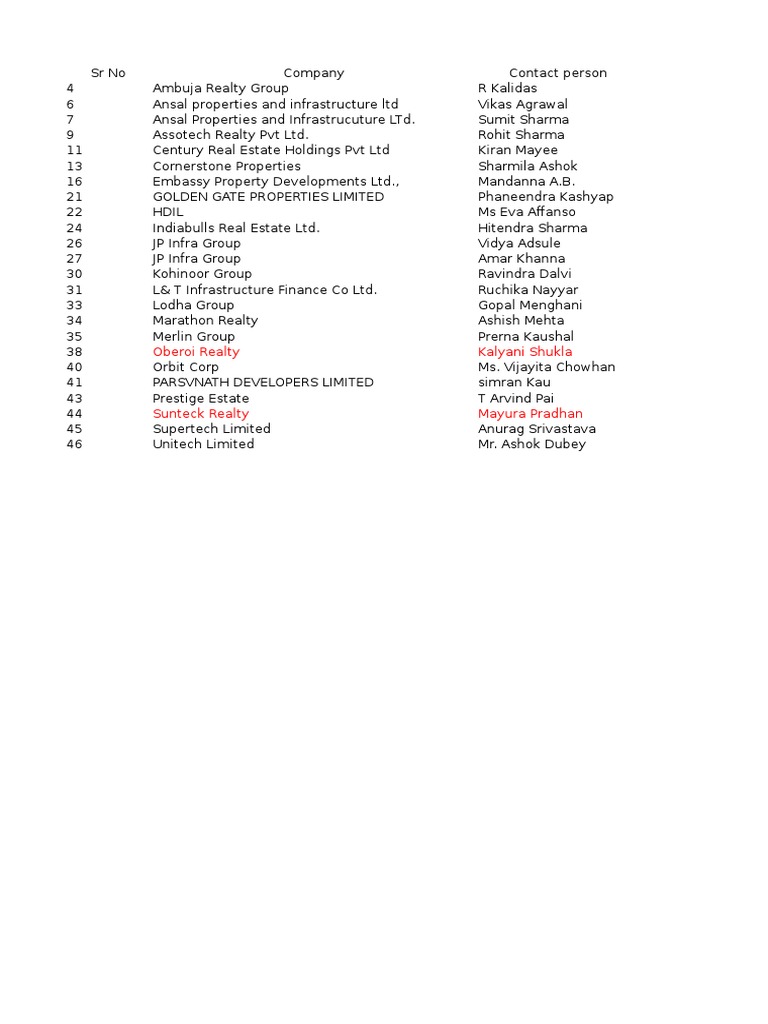 | Sr No | Company | Contact person |
|---|---|---|
| 4 | Ambuja Realty Group | R Kalidas |
| 6 | Ansal properties and infrastructure ltd | Vikas Agrawal |
| 7 | Ansal Properties and Infrastrucuture LTd. | Sumit Sharma |
| 9 | Assotech Realty Pvt Ltd. | Rohit Sharma |
| 11 | Century Real Estate Holdings Pvt Ltd | Kiran Mayee |
| 13 | Cornerstone Properties | Sharmila Ashok |
| 16 | Embassy Property Developments Ltd., | Mandanna A.B. |
| 21 | GOLDEN GATE PROPERTIES LIMITED | Phaneendra Kashyap |
| 22 | HDIL | Ms Eva Affanso |
| 24 | Indiabulls Real Estate Ltd. | Hitendra Sharma |
| 26 | JP Infra Group | Vidya Adsule |
| 27 | JP Infra Group | Amar Khanna |
| 30 | Kohinoor Group | Ravindra Dalvi |
| 31 | L& T Infrastructure Finance Co Ltd. | Ruchika Nayyar |
| 33 | Lodha Group | Gopal Menghani |
| 34 | Marathon Realty | Ashish Mehta |
| 35 | Merlin Group | Prerna Kaushal |
| 38 | Oberoi Realty | Kalyani Shukla |
| 40 | Orbit Corp | Ms. Vijayita Chowhan |
| 41 | PARSVNATH DEVELOPERS LIMITED | simran Kau |
| 43 | Prestige Estate | T Arvind Pai |
| 44 | Sunteck Realty | Mayura Pradhan |
| 45 | Supertech Limited | Anurag Srivastava |
| 46 | Unitech Limited | Mr. Ashok Dubey |